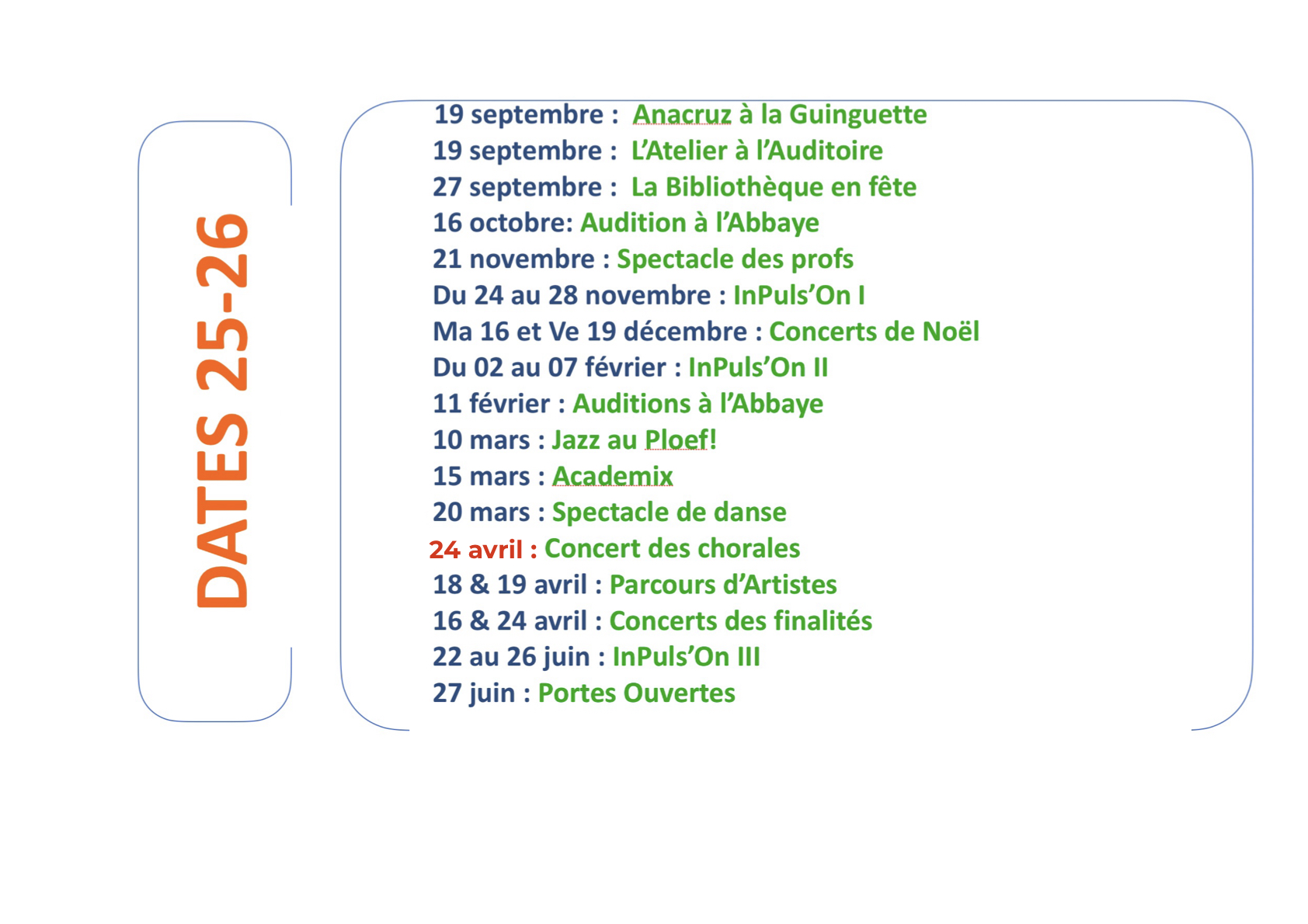 DATES 25-26

19 septembre : Anacruz à la Guinguette
19 septembre : L'Atelier à l'Auditoire
27 septembre : La Bibliothèque en fête
16 octobre: Audition à l'Abbaye
21 novembre : Spectacle des profs
Du 24 au 28 novembre : InPuls'On I
Ma 16 et Ve 19 décembre : Concerts de Noël
Du 02 au 07 février : InPuls'On II
11 février : Auditions à l'Abbaye
10 mars : Jazz au Ploef!
15 mars : Academix
20 mars : Spectacle de danse
24 avril : Concert des chorales
18 & 19 avril : Parcours d'Artistes
16 & 24 avril : Concerts des finalités
22 au 26 juin : InPuls'On III
27 juin : Portes Ouvertes